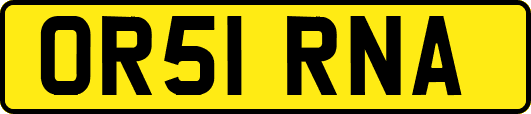 OR51 RNA